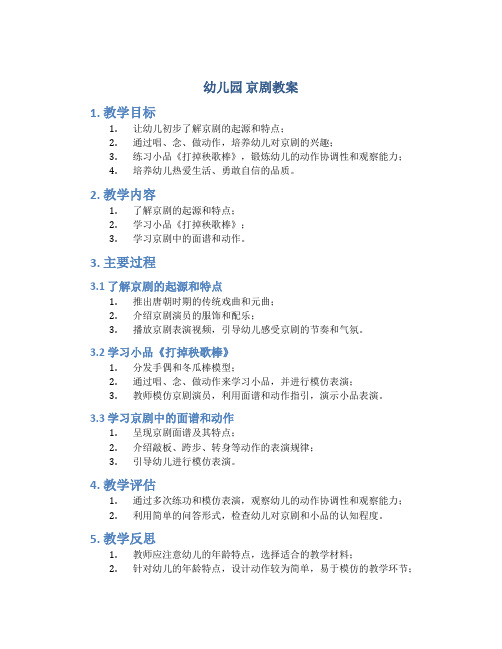 幼儿园 京剧教案

1. 教学目标

1. 让幼儿初步了解京剧的起源和特点；
2. 通过唱、念、做动作，培养幼儿对京剧的兴趣；
3. 练习小品《打掉秧歌棒》，锻炼幼儿的动作协调性和观察能力；
4. 培养幼儿热爱生活、勇敢自信的品质。

2. 教学内容

1. 了解京剧的起源和特点；
2. 学习小品《打掉秧歌棒》；
3. 学习京剧中的面谱和动作。

3. 主要过程

3.1 了解京剧的起源和特点

1. 推出唐朝时期的传统戏曲和元曲；
2. 介绍京剧演员的服饰和配乐；
3. 播放京剧表演视频，引导幼儿感受京剧的节奏和气氛。

3.2 学习小品《打掉秧歌棒》

1. 分发手偶和冬瓜棒模型；
2. 通过唱、念、做动作来学习小品，并进行模仿表演；
3. 教师模仿京剧演员，利用面谱和动作指引，演示小品表演。

3.3 学习京剧中的面谱和动作

1. 呈现京剧面谱及其特点；
2. 介绍敲板、跨步、转身等动作的表演规律；
3. 引导幼儿进行模仿表演。

4. 教学评估

1. 通过多次练功和模仿表演，观察幼儿的动作协调性和观察能力；
2. 利用简单的问答形式，检查幼儿对京剧和小品的认知程度。

5. 教学反思

1. 教师应注意幼儿的年龄特点，选择适合的教学材料；
2. 针对幼儿的年龄特点，设计动作较为简单，易于模仿的教学环节；